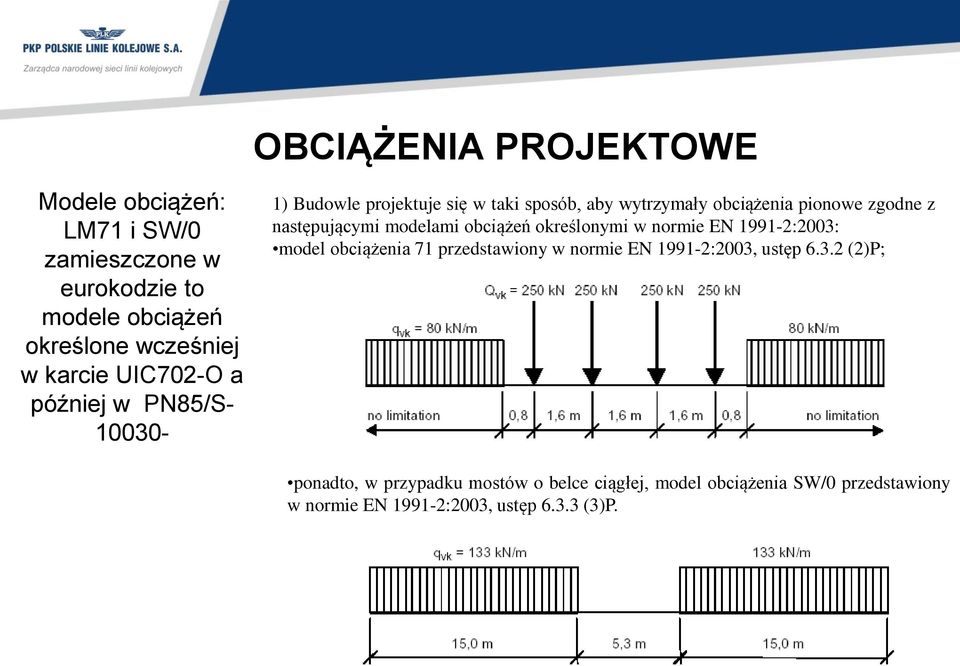 PKP POLSKIE LINIE KOLEJOWE S.A.
Zarządca narodowej sieci linii kolejowych

OBCIĄŻENIA PROJEKTOWE

Modele obciążeń: LM71 i SW/0 zamieszczone w eurokodzie to modele obciążeń określone wcześniej w karcie UIC702-O a później w PN85/S-10030-

1) Budowle projektuje się w taki sposób, aby wytrzymały obciążenia pionowe zgodne z następującymi modelami obciążeń określonymi w normie EN 1991-2:2003:
•model obciążenia 71 przedstawiony w normie EN 1991-2:2003, ustęp 6.3.2 (2)P;

$Q_{vk}$ = 250 kN 250 kN 250 kN 250 kN
$q_{vk}$ = 80 kN/m 80 kN/m
no limitation 0,8 1,6 m 1,6 m 1,6 m 0,8 no limitation

•ponadto, w przypadku mostów o belce ciągłej, model obciążenia SW/0 przedstawiony w normie EN 1991-2:2003, ustęp 6.3.3 (3)P.

$q_{vk}$ = 133 kN/m 133 kN/m
15,0 m 5,3 m 15,0 m